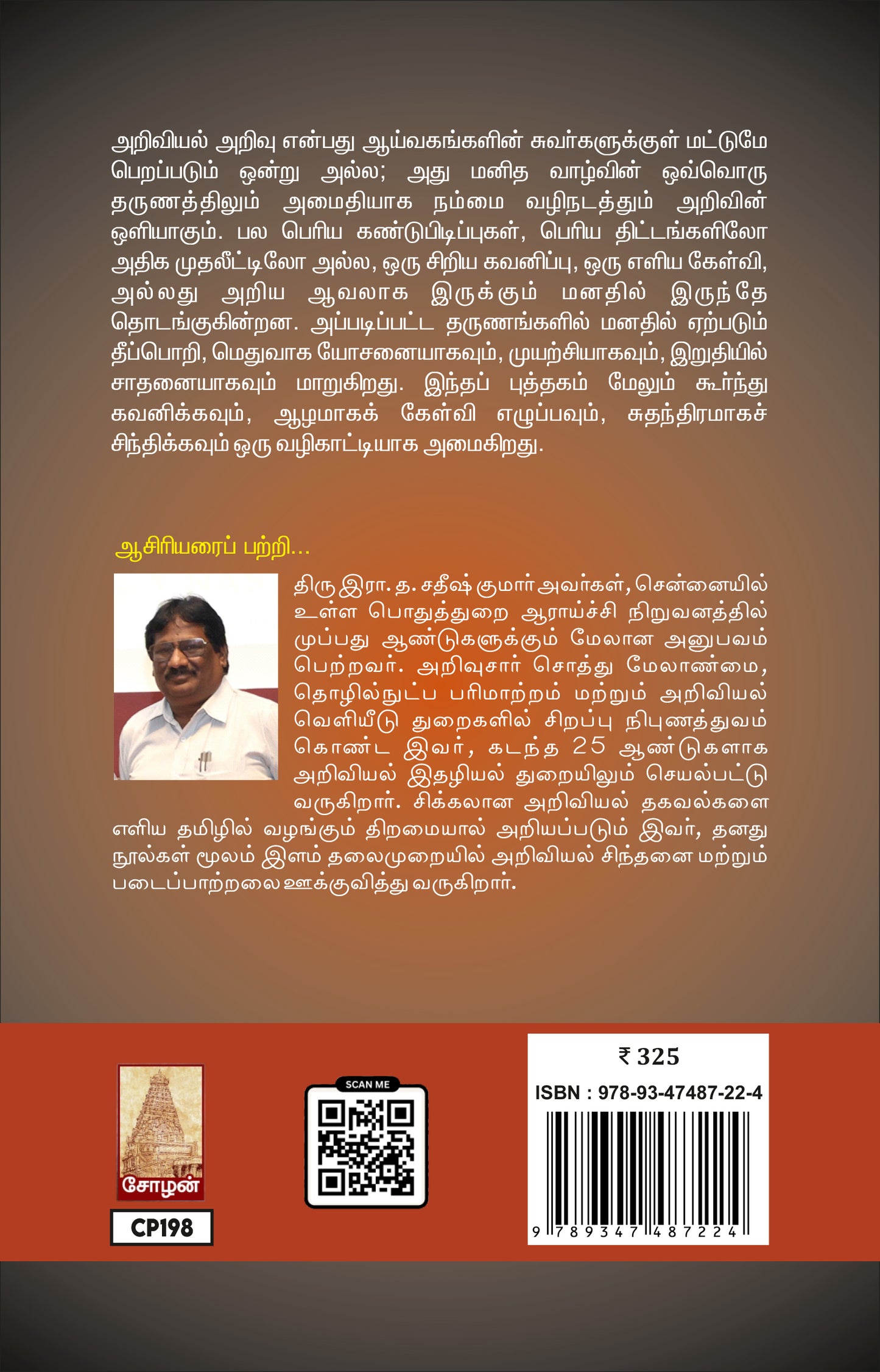 அறிவியல் அறிவு என்பது ஆய்வகங்களின் சுவர்களுக்குள் மட்டுமே பெறப்படும் ஒன்று அல்ல; அது மனித வாழ்வின் ஒவ்வொரு தருணத்திலும் அமைதியாக நம்மை வழிநடத்தும் அறிவின் ஒளியாகும். பல பெரிய கண்டுபிடிப்புகள், பெரிய திட்டங்களிலோ அதிக முதலீட்டிலோ அல்ல, ஒரு சிறிய கவனிப்பு, ஒரு எளிய கேள்வி, அல்லது அறிய ஆவலாக இருக்கும் மனதில் இருந்தே தொடங்குகின்றன. அப்படிப்பட்ட தருணங்களில் மனதில் ஏற்படும் தீப்பொறி, மெதுவாக யோசனையாகவும், முயற்சியாகவும், இறுதியில் சாதனையாகவும் மாறுகிறது. இந்தப் புத்தகம் மேலும் கூர்ந்து கவனிக்கவும், ஆழமாகக் கேள்வி எழுப்பவும், சுதந்திரமாகச் சிந்திக்கவும் ஒரு வழிகாட்டியாக அமைகிறது.

ஆசிரியரைப் பற்றி...

திரு இரா. த. சதீஷ் குமார் அவர்கள், சென்னையில் உள்ள பொதுத்துறை ஆராய்ச்சி நிறுவனத்தில் முப்பது ஆண்டுகளுக்கும் மேலான அனுபவம் பெற்றவர். அறிவுசார் சொத்து மேலாண்மை, தொழில்நுட்ப பரிமாற்றம் மற்றும் அறிவியல் வெளியீடு துறைகளில் சிறப்பு நிபுணத்துவம் கொண்ட இவர், கடந்த 25 ஆண்டுகளாக அறிவியல் இதழியல் துறையிலும் செயல்பட்டு வருகிறார். சிக்கலான அறிவியல் தகவல்களை எளிய தமிழில் வழங்கும் திறமையால் அறியப்படும் இவர், தனது நூல்கள் மூலம் இளம் தலைமுறையில் அறிவியல் சிந்தனை மற்றும் படைப்பாற்றலை ஊக்குவித்து வருகிறார்.

சோழன்

CP198

SCAN ME

₹ 325

ISBN : 978-93-47487-22-4

9 789347 487224